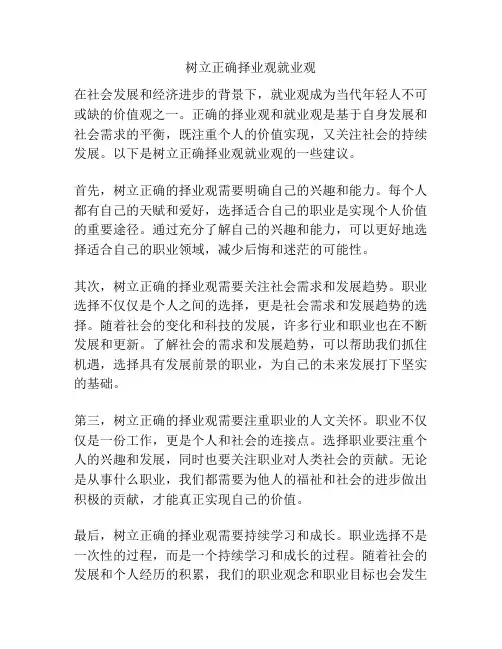 树立正确择业观就业观

在社会发展和经济进步的背景下，就业观成为当代年轻人不可或缺的价值观之一。正确的择业观和就业观是基于自身发展和社会需求的平衡，既注重个人的价值实现，又关注社会的持续发展。以下是树立正确择业观就业观的一些建议。

首先，树立正确的择业观需要明确自己的兴趣和能力。每个人都有自己的天赋和爱好，选择适合自己的职业是实现个人价值的重要途径。通过充分了解自己的兴趣和能力，可以更好地选择适合自己的职业领域，减少后悔和迷茫的可能性。

其次，树立正确的择业观需要关注社会需求和发展趋势。职业选择不仅仅是个人之间的选择，更是社会需求和发展趋势的选择。随着社会的变化和科技的发展，许多行业和职业也在不断发展和更新。了解社会的需求和发展趋势，可以帮助我们抓住机遇，选择具有发展前景的职业，为自己的未来发展打下坚实的基础。

第三，树立正确的择业观需要注重职业的人文关怀。职业不仅仅是一份工作，更是个人和社会的连接点。选择职业要注重个人的兴趣和发展，同时也要关注职业对人类社会的贡献。无论是从事什么职业，我们都需要为他人的福祉和社会的进步做出积极的贡献，才能真正实现自己的价值。

最后，树立正确的择业观需要持续学习和成长。职业选择不是一次性的过程，而是一个持续学习和成长的过程。随着社会的发展和个人经历的积累，我们的职业观念和职业目标也会发生